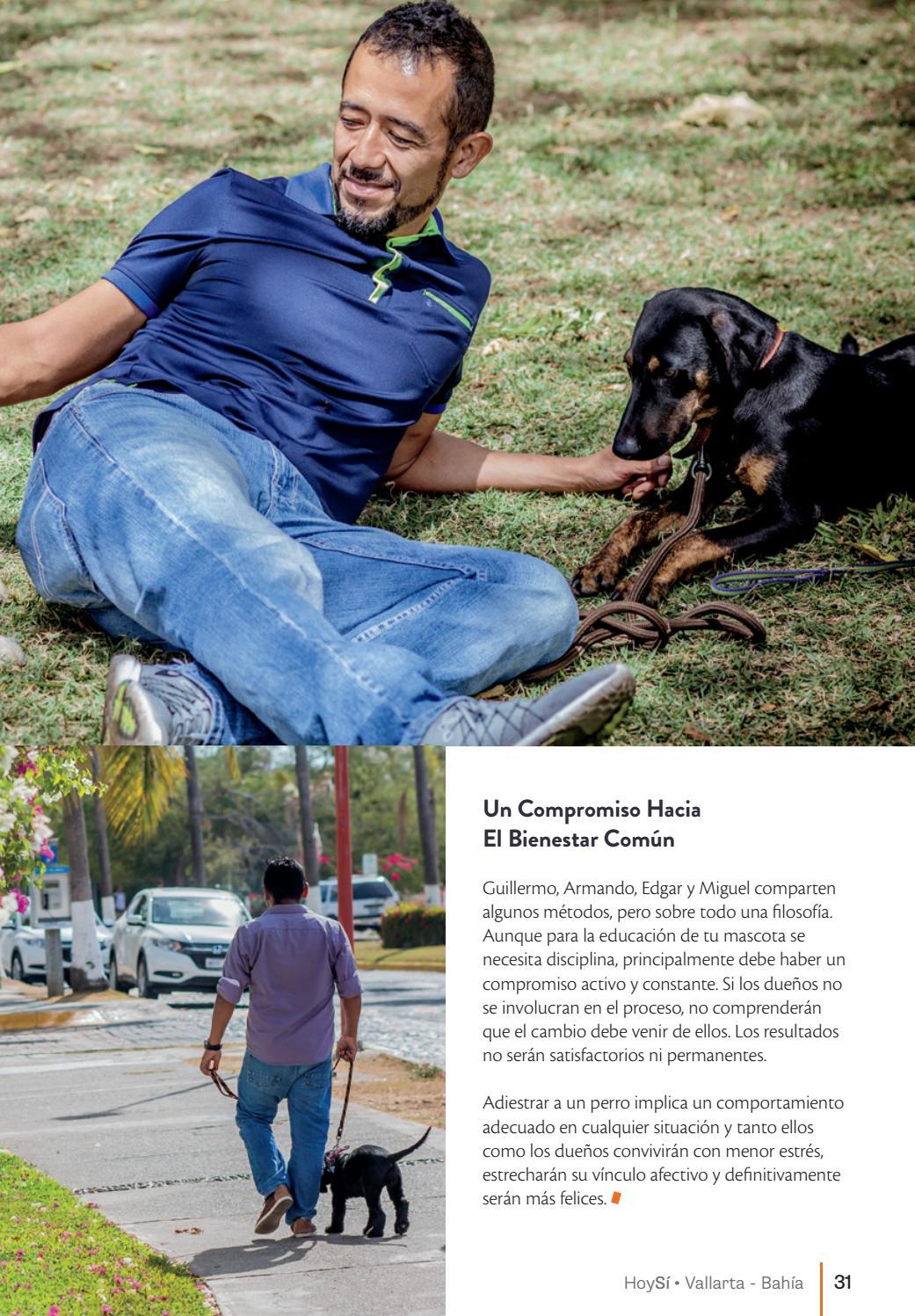 Un Compromiso Hacia
El Bienestar Común

Guillermo, Armando, Edgar y Miguel comparten algunos métodos, pero sobre todo una filosofía. Aunque para la educación de tu mascota se necesita disciplina, principalmente debe haber un compromiso activo y constante. Si los dueños no se involucran en el proceso, no comprenderán que el cambio debe venir de ellos. Los resultados no serán satisfactorios ni permanentes.

Adiestrar a un perro implica un comportamiento adecuado en cualquier situación y tanto ellos como los dueños convivirán con menor estrés, estrecharán su vínculo afectivo y definitivamente serán más felices.

HoySí • Vallarta - Bahía 31